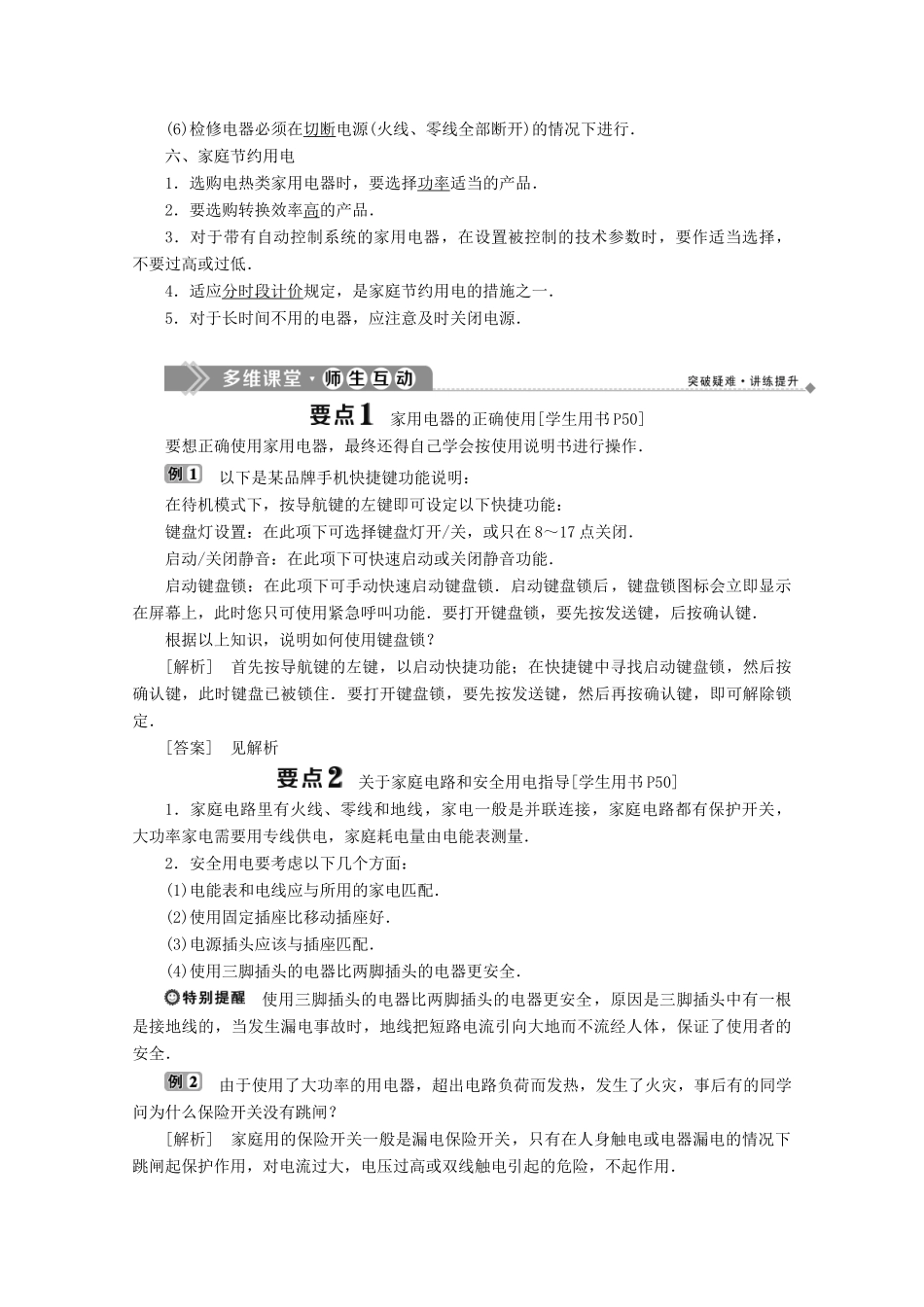 (6)检修电器必须在切断电源(火线、零线全部断开)的情况下进行.

六、家庭节约用电

1．选购电热类家用电器时，要选择功率适当的产品.

2．要选购转换效率高的产品.

3．对于带有自动控制系统的家用电器，在设置被控制的技术参数时，要作适当选择，不要过高或过低.

4．适应分时段计价规定，是家庭节约用电的措施之一.

5．对于长时间不用的电器，应注意及时关闭电源.

多维课堂·师生互动

突破疑难·讲练提升

要点1 家用电器的正确使用[学生用书P50]

要想正确使用家用电器，最终还得自己学会按使用说明书进行操作.

例1 以下是某品牌手机快捷键功能说明：

在待机模式下，按导航键的左键即可设定以下快捷功能：

键盘灯设置：在此项下可选择键盘灯开/关，或只在8～17点关闭.

启动/关闭静音：在此项下可快速启动或关闭静音功能.

启动键盘锁：在此项下可手动快速启动键盘锁．启动键盘锁后，键盘锁图标会立即显示在屏幕上，此时您只可使用紧急呼叫功能．要打开键盘锁，要先按发送键，后按确认键.

根据以上知识，说明如何使用键盘锁？

[解析] 首先按导航键的左键，以启动快捷功能；在快捷键中寻找启动键盘锁，然后按确认键，此时键盘已被锁住．要打开键盘锁，要先按发送键，然后再按确认键，即可解除锁定.

[答案] 见解析

要点2 关于家庭电路和安全用电指导[学生用书P50]

1．家庭电路里有火线、零线和地线，家电一般是并联连接，家庭电路都有保护开关，大功率家电需要用专线供电，家庭耗电量由电能表测量.

2．安全用电要考虑以下几个方面：

(1)电能表和电线应与所用的家电匹配.

(2)使用固定插座比移动插座好.

(3)电源插头应该与插座匹配.

(4)使用三脚插头的电器比两脚插头的电器更安全.

特别提醒 使用三脚插头的电器比两脚插头的电器更安全，原因是三脚插头中有一根是接地线的，当发生漏电事故时，地线把短路电流引向大地而不流经人体，保证了使用者的安全.

例2 由于使用了大功率的用电器，超出电路负荷而发热，发生了火灾，事后有的同学问为什么保险开关没有跳闸？

[解析] 家庭用的保险开关一般是漏电保险开关，只有在人身触电或电器漏电的情况下跳闸起保护作用，对电流过大，电压过高或双线触电引起的危险，不起作用.